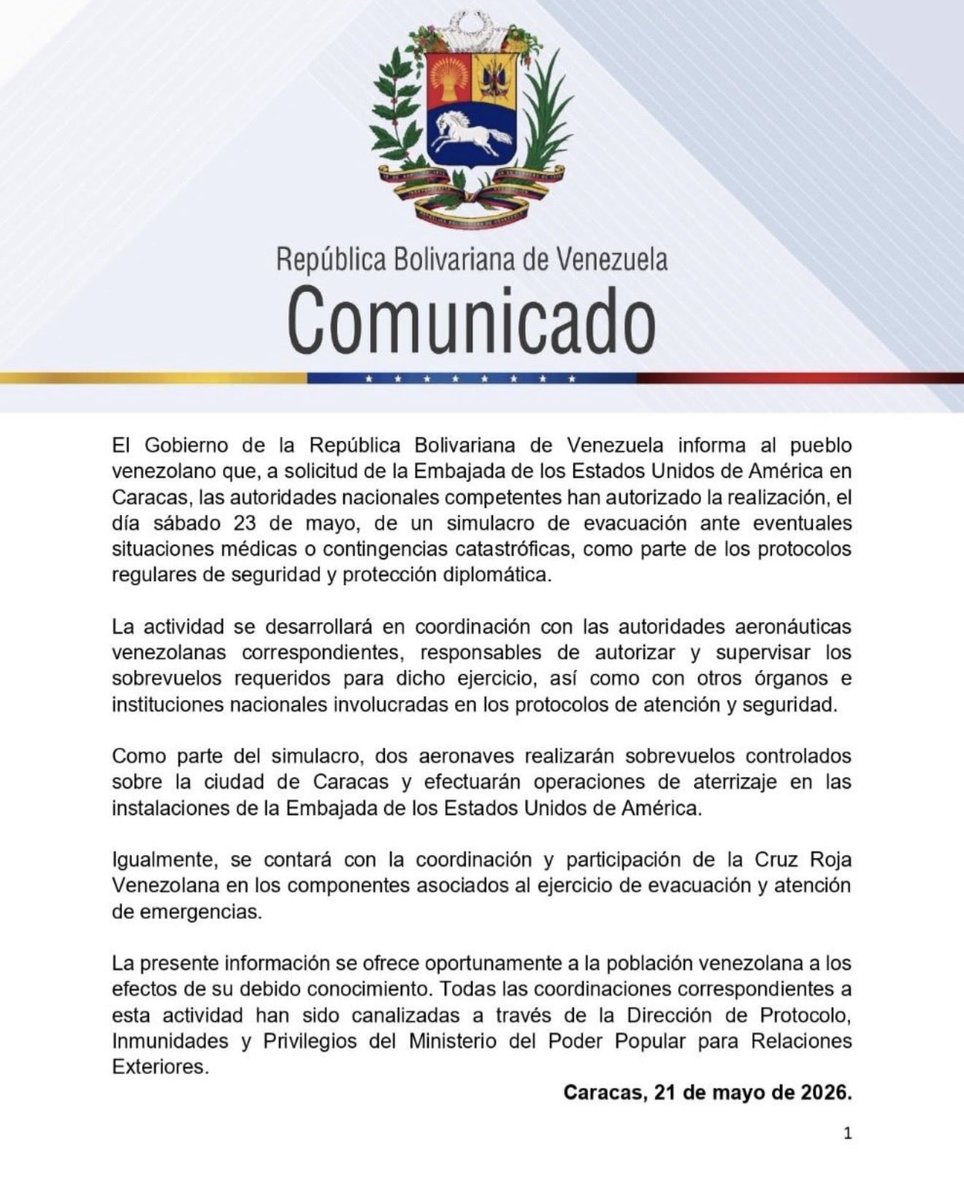 República Bolivariana de Venezuela
Comunicado

El Gobierno de la República Bolivariana de Venezuela informa al pueblo venezolano que, a solicitud de la Embajada de los Estados Unidos de América en Caracas, las autoridades nacionales competentes han autorizado la realización, el día sábado 23 de mayo, de un simulacro de evacuación ante eventuales situaciones médicas o contingencias catastróficas, como parte de los protocolos regulares de seguridad y protección diplomática.

La actividad se desarrollará en coordinación con las autoridades aeronáuticas venezolanas correspondientes, responsables de autorizar y supervisar los sobrevuelos requeridos para dicho ejercicio, así como con otros órganos e instituciones nacionales involucradas en los protocolos de atención y seguridad.

Como parte del simulacro, dos aeronaves realizarán sobrevuelos controlados sobre la ciudad de Caracas y efectuarán operaciones de aterrizaje en las instalaciones de la Embajada de los Estados Unidos de América.

Igualmente, se contará con la coordinación y participación de la Cruz Roja Venezolana en los componentes asociados al ejercicio de evacuación y atención de emergencias.

La presente información se ofrece oportunamente a la población venezolana a los efectos de su debido conocimiento. Todas las coordinaciones correspondientes a esta actividad han sido canalizadas a través de la Dirección de Protocolo, Inmunidades y Privilegios del Ministerio del Poder Popular para Relaciones Exteriores.

Caracas, 21 de mayo de 2026.

1